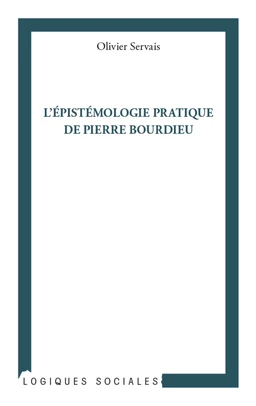 Olivier Servais

L'ÉPISTÉMOLOGIE PRATIQUE DE PIERRE BOURDIEU

LOGIQUES SOCIALES